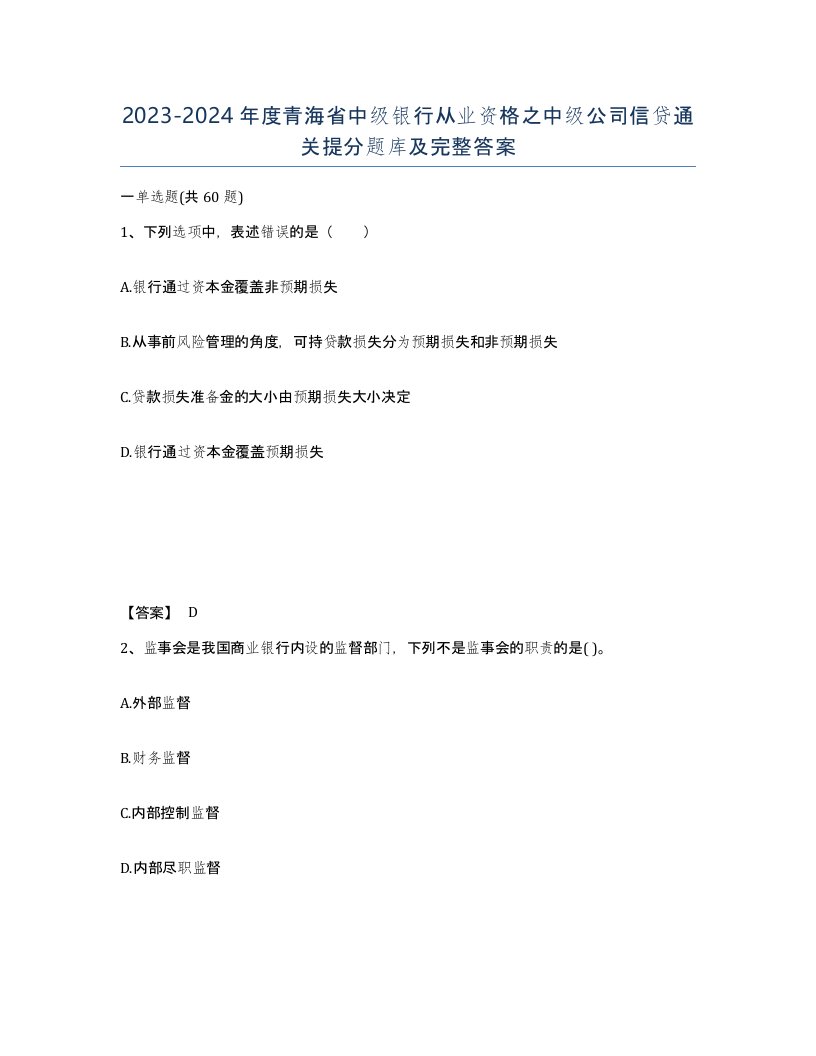 2023-2024年度青海省中级银行从业资格之中级公司信贷通关提分题库及完整答案

一单选题(共60题)

1、下列选项中，表述错误的是（　　）

A.银行通过资本金覆盖非预期损失

B.从事前风险管理的角度，可持贷款损失分为预期损失和非预期损失

C.贷款损失准备金的大小由预期损失大小决定

D.银行通过资本金覆盖预期损失

【答案】 D

2、监事会是我国商业银行内设的监督部门，下列不是监事会的职责的是( )。

A.外部监督

B.财务监督

C.内部控制监督

D.内部尽职监督